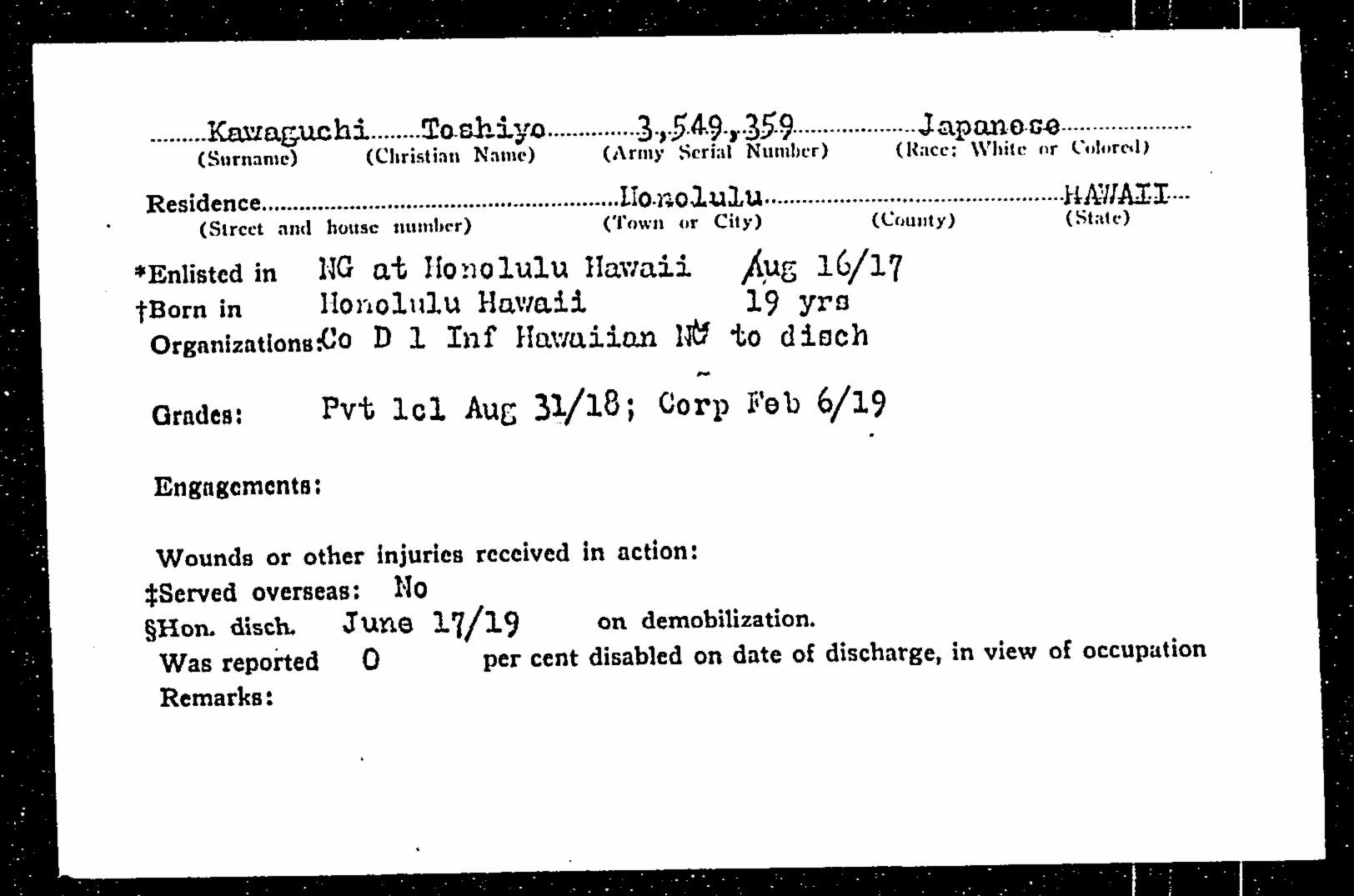 Kawaguchi Toshiyo 3,549,359 Japanese
(Surname) (Christian Name) (Army Serial Number) (Race: White or Colored)

Residence Honolulu HAWAII
(Street and house number) (Town or City) (County) (State)

*Enlisted in NG at Honolulu Hawaii Aug 16/17
†Born in Honolulu Hawaii 19 yrs
Organizations: Co D 1 Inf Hawaiian NG to disch

Grades: Pvt 1cl Aug 31/18; Corp Feb 6/19

Engagements:

Wounds or other injuries received in action:
‡Served overseas: No
§Hon. disch. June 17/19 on demobilization.
Was reported 0 per cent disabled on date of discharge, in view of occupation
Remarks: